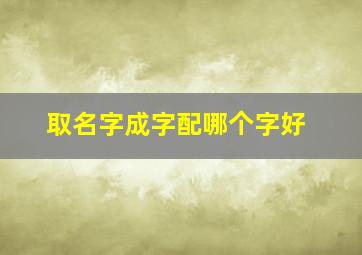 取名字成字配哪个字好